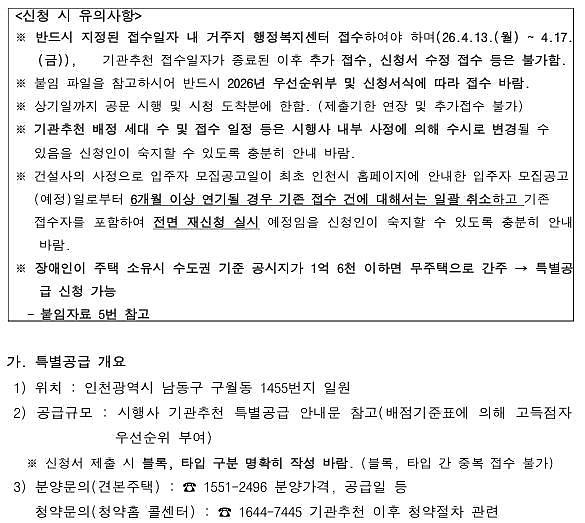 <신청 시 유의사항>
※ 반드시 지정된 접수일자 내 거주지 행정복지센터 접수하여야 하며(26.4.13.(월) ~ 4.17.(금)), 기관추천 접수일자가 종료된 이후 추가 접수, 신청서 수정 접수 등은 불가함.
※ 붙임 파일을 참고하시어 반드시 2026년 우선순위부 및 신청서식에 따라 접수 바람.
※ 상기일까지 공문 시행 및 시청 도착분에 한함. (제출기한 연장 및 추가접수 불가)
※ 기관추천 배정 세대 수 및 접수 일정 등은 시행사 내부 사정에 의해 수시로 변경될 수 있음을 신청인이 숙지할 수 있도록 충분히 안내 바람.
※ 건설사의 사정으로 입주자 모집공고일이 최초 인천시 홈페이지에 안내한 입주자 모집공고(예정)일로부터 6개월 이상 연기될 경우 기존 접수 건에 대해서는 일괄 취소하고 기존 접수자를 포함하여 전면 재신청 실시 예정임을 신청인이 숙지할 수 있도록 충분히 안내 바람.
※ 장애인이 주택 소유시 수도권 기준 공시지가 1억 6천 이하면 무주택으로 간주 → 특별공급 신청 가능
- 붙임자료 5번 참고

가. 특별공급 개요
1) 위치 : 인천광역시 남동구 구월동 1455번지 일원
2) 공급규모 : 시행사 기관추천 특별공급 안내문 참고(배점기준표에 의해 고득점자 우선순위 부여)
※ 신청서 제출 시 블록, 타입 구분 명확히 작성 바람. (블록, 타입 간 중복 접수 불가)
3) 분양문의(견본주택) : ☎ 1551-2496 분양가격, 공급일 등
청약문의(청약홈 콜센터) : ☎ 1644-7445 기관추천 이후 청약절차 관련